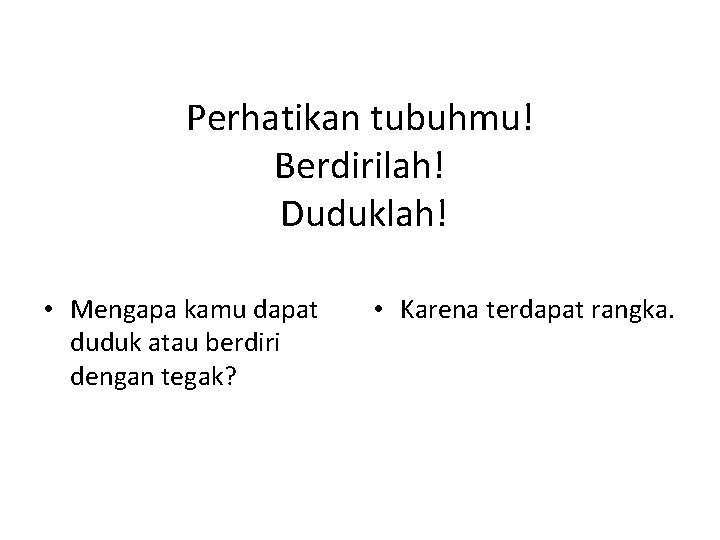 Perhatikan tubuhmu!
Berdirilah!
Duduklah!

• Mengapa kamu dapat duduk atau berdiri dengan tegak?

• Karena terdapat rangka.